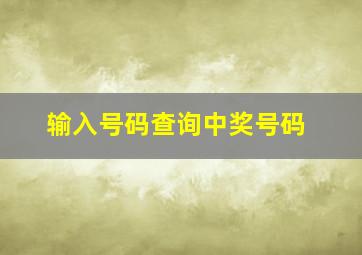 输入号码查询中奖号码